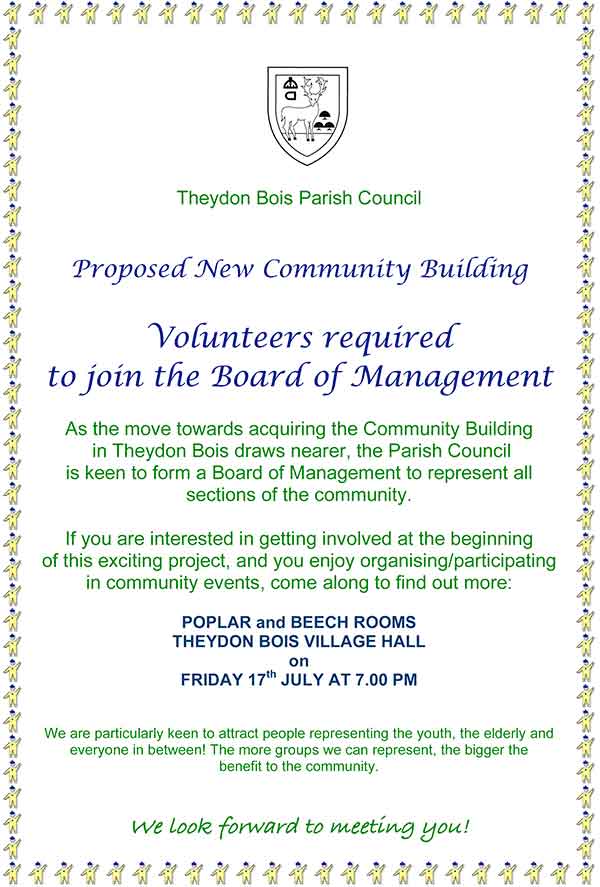 Theydon Bois Parish Council

Proposed New Community Building

Volunteers required to join the Board of Management

As the move towards acquiring the Community Building in Theydon Bois draws nearer, the Parish Council is keen to form a Board of Management to represent all sections of the community.

If you are interested in getting involved at the beginning of this exciting project, and you enjoy organising/participating in community events, come along to find out more:

POPLAR and BEECH ROOMS
THEYDON BOIS VILLAGE HALL
on
FRIDAY 17$^{th}$ JULY AT 7.00 PM

We are particularly keen to attract people representing the youth, the elderly and everyone in between! The more groups we can represent, the bigger the benefit to the community.

We look forward to meeting you!